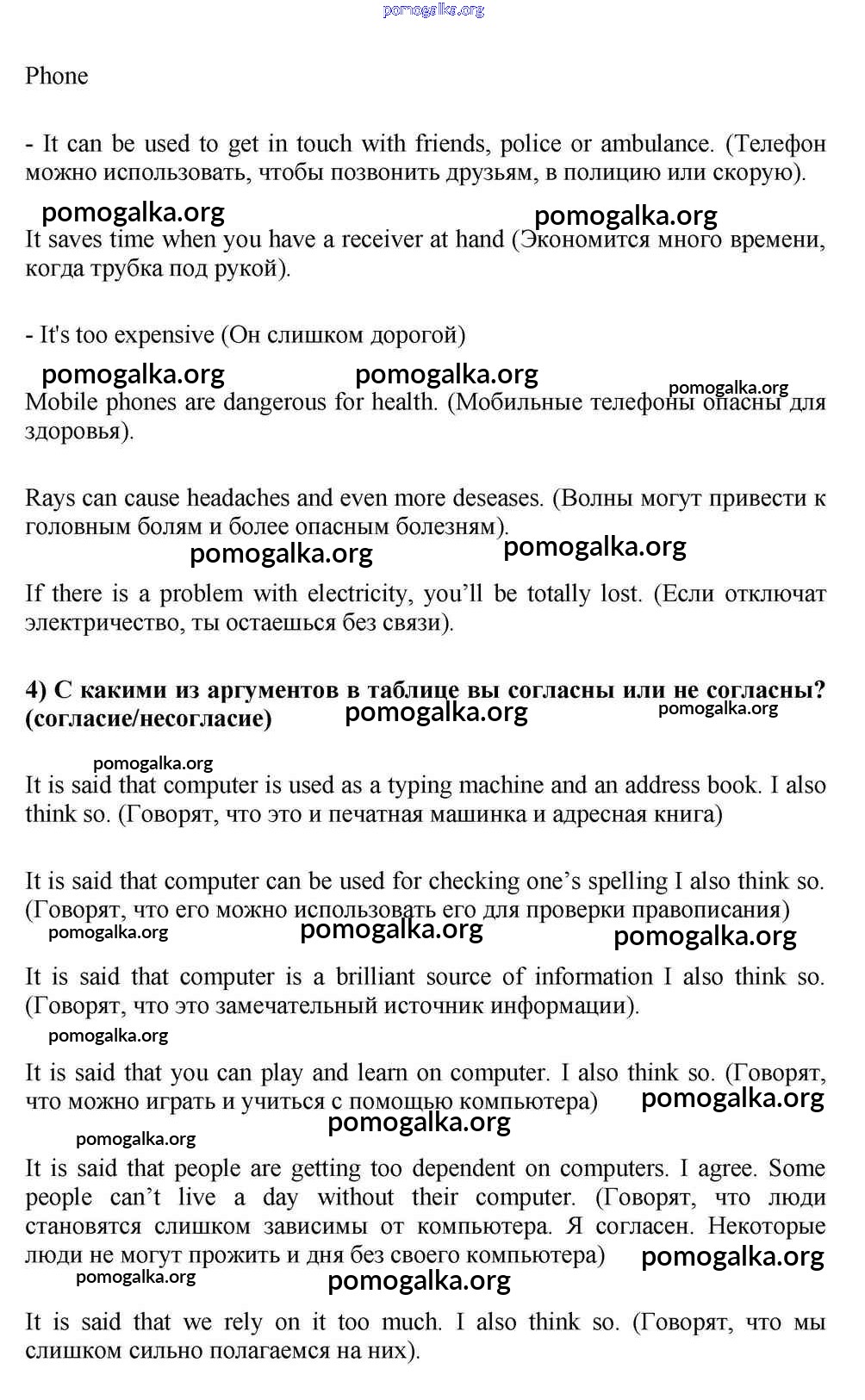 pomogalka.org

Phone

- It can be used to get in touch with friends, police or ambulance. (Телефон можно использовать, чтобы позвонить друзьям, в полицию или скорую).

pomogalka.org pomogalka.org

It saves time when you have a receiver at hand (Экономится много времени, когда трубка под рукой).

- It's too expensive (Он слишком дорогой)

pomogalka.org pomogalka.org pomogalka.org

Mobile phones are dangerous for health. (Мобильные телефоны опасны для здоровья).

Rays can cause headaches and even more deseases. (Волны могут привести к головным болям и более опасным болезням).

pomogalka.org pomogalka.org

If there is a problem with electricity, you'll be totally lost. (Если отключат электричество, ты остаешься без связи).

4) С какими из аргументов в таблице вы согласны или не согласны? (согласие/несогласие) pomogalka.org pomogalka.org

pomogalka.org

It is said that computer is used as a typing machine and an address book. I also think so. (Говорят, что это и печатная машинка и адресная книга)

It is said that computer can be used for checking one's spelling I also think so. (Говорят, что его можно использовать его для проверки правописания)

pomogalka.org pomogalka.org pomogalka.org

It is said that computer is a brilliant source of information I also think so. (Говорят, что это замечательный источник информации).

pomogalka.org

It is said that you can play and learn on computer. I also think so. (Говорят, что можно играть и учиться с помощью компьютера) pomogalka.org

pomogalka.org

pomogalka.org

It is said that people are getting too dependent on computers. I agree. Some people can't live a day without their computer. (Говорят, что люди становятся слишком зависимы от компьютера. Я согласен. Некоторые люди не могут прожить и дня без своего компьютера) pomogalka.org

pomogalka.org pomogalka.org

It is said that we rely on it too much. I also think so. (Говорят, что мы слишком сильно полагаемся на них).